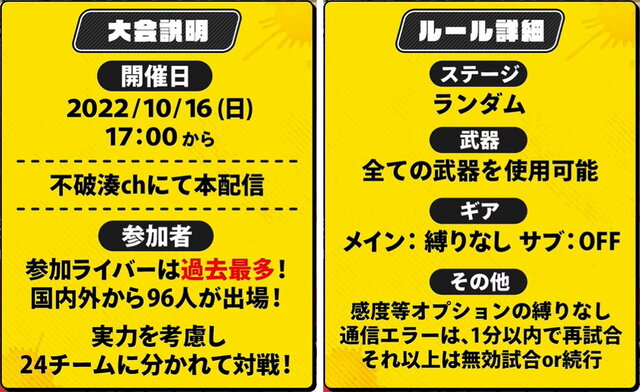 大会説明

開催日

2022/10/16(日)
17:00から

不破湊chにて本配信

参加者

参加ライバーは過去最多!
国内外から96人が出場!

実力を考慮し
24チームに分かれて対戦!

ルール詳細

ステージ

ランダム

武器

全ての武器を使用可能

ギア

メイン: 縛りなし サブ:OFF

その他

感度等オプションの縛りなし
通信エラーは、1分以内で再試合
それ以上は無効試合or続行